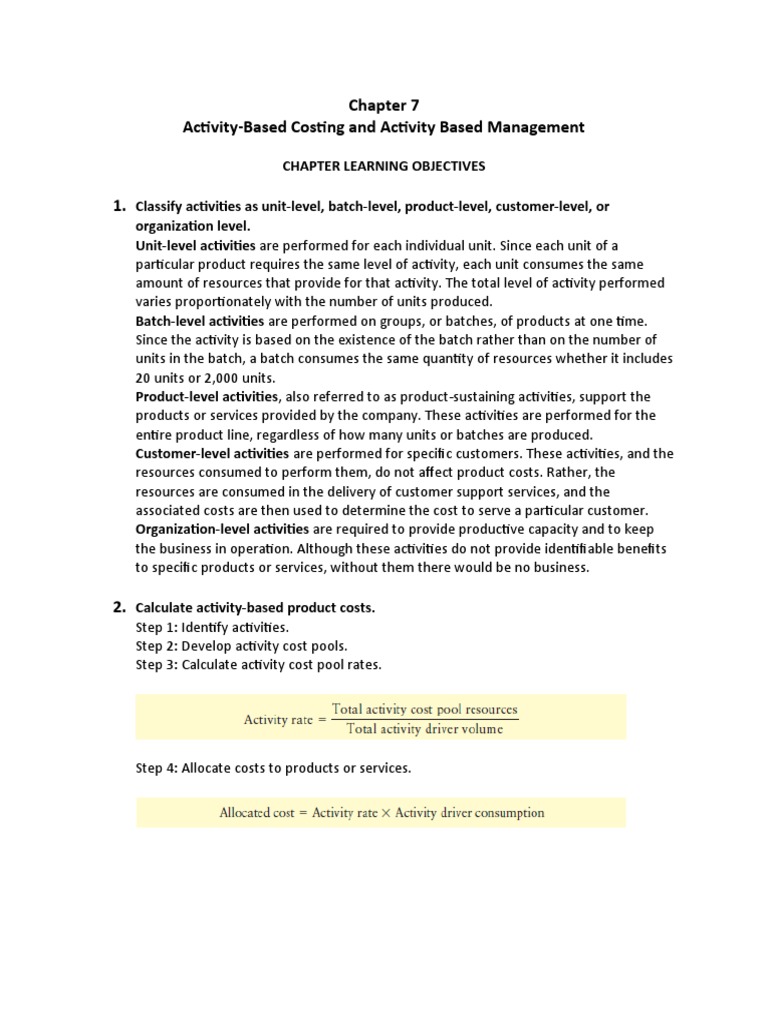 Chapter 7
Activity-Based Costing and Activity Based Management

CHAPTER LEARNING OBJECTIVES

1. Classify activities as unit-level, batch-level, product-level, customer-level, or organization level.
Unit-level activities are performed for each individual unit. Since each unit of a particular product requires the same level of activity, each unit consumes the same amount of resources that provide for that activity. The total level of activity performed varies proportionately with the number of units produced.
Batch-level activities are performed on groups, or batches, of products at one time. Since the activity is based on the existence of the batch rather than on the number of units in the batch, a batch consumes the same quantity of resources whether it includes 20 units or 2,000 units.
Product-level activities, also referred to as product-sustaining activities, support the products or services provided by the company. These activities are performed for the entire product line, regardless of how many units or batches are produced.
Customer-level activities are performed for specific customers. These activities, and the resources consumed to perform them, do not affect product costs. Rather, the resources are consumed in the delivery of customer support services, and the associated costs are then used to determine the cost to serve a particular customer.
Organization-level activities are required to provide productive capacity and to keep the business in operation. Although these activities do not provide identifiable benefits to specific products or services, without them there would be no business.

2. Calculate activity-based product costs.
Step 1: Identify activities.
Step 2: Develop activity cost pools.
Step 3: Calculate activity cost pool rates.

$\text{Activity rate} = \frac{\text{Total activity cost pool resources}}{\text{Total activity driver volume}}$

Step 4: Allocate costs to products or services.

$\text{Allocated cost} = \text{Activity rate} \times \text{Activity driver consumption}$